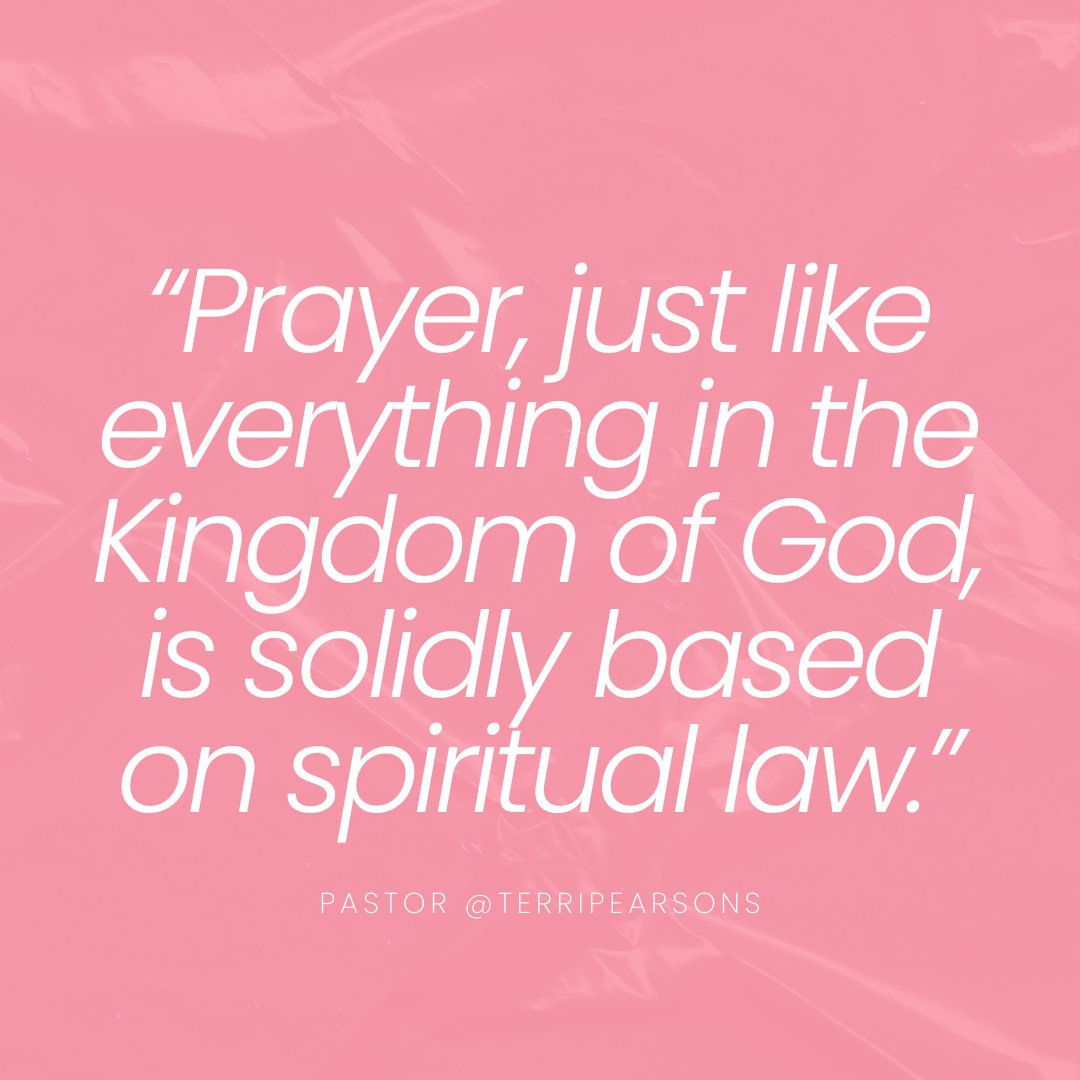 “Prayer, just like everything in the Kingdom of God, is solidly based on spiritual law.”

PASTOR @TERRIPEARSONS